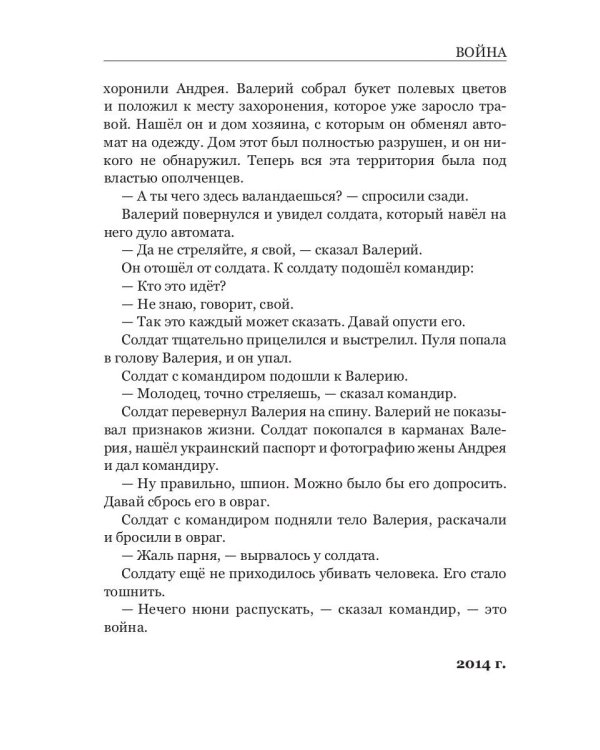 ВОЙНА

хоронили Андрея. Валерий собрал букет полевых цветов и положил к месту захоронения, которое уже заросло травой. Нашёл он и дом хозяина, с которым он обменял автомат на одежду. Дом этот был полностью разрушен, и он никого не обнаружил. Теперь вся эта территория была под властью ополченцев.

— А ты чего здесь валандаешься? — спросили сзади.

Валерий повернулся и увидел солдата, который навёл на него дуло автомата.

— Да не стреляйте, я свой, — сказал Валерий.

Он отошёл от солдата. К солдату подошёл командир:

— Кто это идёт?

— Не знаю, говорит, свой.

— Так это каждый может сказать. Давай опусти его.

Солдат тщательно прицелился и выстрелил. Пуля попала в голову Валерия, и он упал.

Солдат с командиром подошли к Валерию.

— Молодец, точно стреляешь, — сказал командир.

Солдат перевернул Валерия на спину. Валерий не показывал признаков жизни. Солдат покопался в карманах Валерия, нашёл украинский паспорт и фотографию жены Андрея и дал командиру.

— Ну правильно, шпион. Можно было бы его допросить. Давай сбрось его в овраг.

Солдат с командиром подняли тело Валерия, раскачали и бросили в овраг.

— Жаль парня, — вырвалось у солдата.

Солдату ещё не приходилось убивать человека. Его стало тошнить.

— Нечего нюни распускать, — сказал командир, — это война.

2014 г.